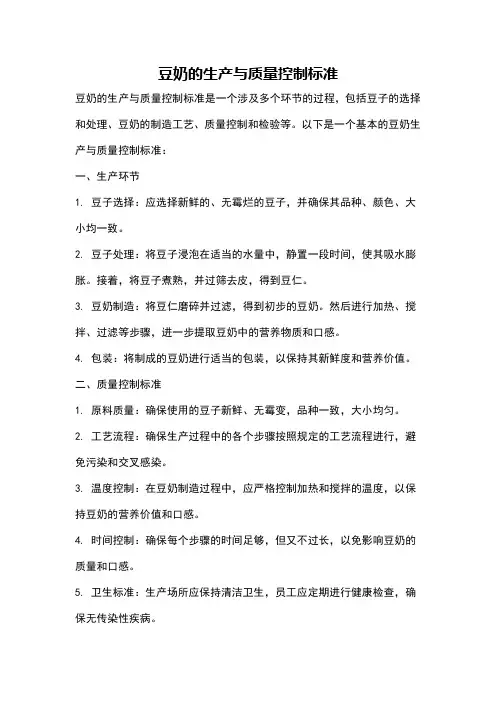 豆奶的生产与质量控制标准

豆奶的生产与质量控制标准是一个涉及多个环节的过程，包括豆子的选择和处理、豆奶的制造工艺、质量控制和检验等。以下是一个基本的豆奶生产与质量控制标准：

一、生产环节

1. 豆子选择：应选择新鲜的、无霉烂的豆子，并确保其品种、颜色、大小均一致。

2. 豆子处理：将豆子浸泡在适当的水量中，静置一段时间，使其吸水膨胀。接着，将豆子煮熟，并过筛去皮，得到豆仁。

3. 豆奶制造：将豆仁磨碎并过滤，得到初步的豆奶。然后进行加热、搅拌、过滤等步骤，进一步提取豆奶中的营养物质和口感。

4. 包装：将制成的豆奶进行适当的包装，以保持其新鲜度和营养价值。

二、质量控制标准

1. 原料质量：确保使用的豆子新鲜、无霉变，品种一致，大小均匀。

2. 工艺流程：确保生产过程中的各个步骤按照规定的工艺流程进行，避免污染和交叉感染。

3. 温度控制：在豆奶制造过程中，应严格控制加热和搅拌的温度，以保持豆奶的营养价值和口感。

4. 时间控制：确保每个步骤的时间足够，但又不过长，以免影响豆奶的质量和口感。

5. 卫生标准：生产场所应保持清洁卫生，员工应定期进行健康检查，确保无传染性疾病。